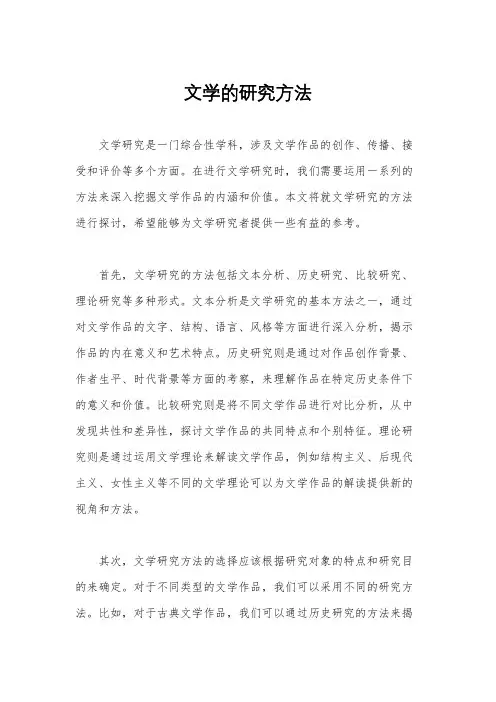 文学的研究方法

文学研究是一门综合性学科，涉及文学作品的创作、传播、接受和评价等多个方面。在进行文学研究时，我们需要运用一系列的方法来深入挖掘文学作品的内涵和价值。本文将就文学研究的方法进行探讨，希望能够为文学研究者提供一些有益的参考。

首先，文学研究的方法包括文本分析、历史研究、比较研究、理论研究等多种形式。文本分析是文学研究的基本方法之一，通过对文学作品的文字、结构、语言、风格等方面进行深入分析，揭示作品的内在意义和艺术特点。历史研究则是通过对作品创作背景、作者生平、时代背景等方面的考察，来理解作品在特定历史条件下的意义和价值。比较研究则是将不同文学作品进行对比分析，从中发现共性和差异性，探讨文学作品的共同特点和个别特征。理论研究则是通过运用文学理论来解读文学作品，例如结构主义、后现代主义、女性主义等不同的文学理论可以为文学作品的解读提供新的视角和方法。

其次，文学研究方法的选择应该根据研究对象的特点和研究目的来确定。对于不同类型的文学作品，我们可以采用不同的研究方法。比如，对于古典文学作品，我们可以通过历史研究的方法来揭